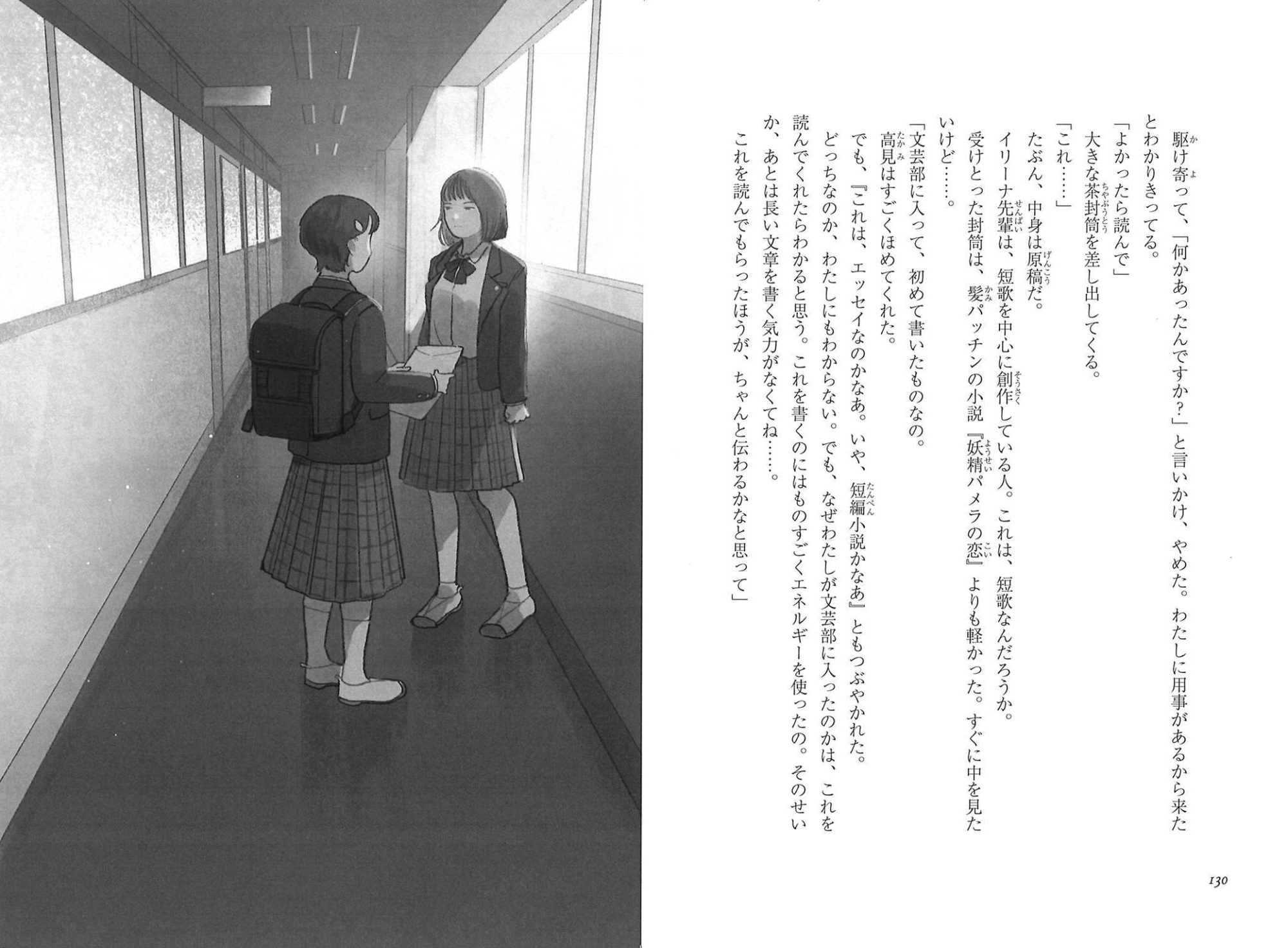 駆け寄って、「何かあったんですか?」と言いかけ、やめた。わたしに用事があるから来たとわかりきってる。

「よかったら読んで」

大きな茶封筒を差し出してくる。

「これ……」

たぶん、中身は原稿だ。

イリーナ先輩は、短歌を中心に創作している人。これは、短歌なんだろうか。

受けとった封筒は、髪パッチンの小説『妖精パメラの恋』よりも軽かった。すぐに中を見たいけど……。

「文芸部に入って、初めて書いたものなの。

高見はすごくほめてくれた。

でも、『これは、エッセイなのかなあ。いや、短編小説かなあ』ともつぶやかれた。

どっちなのか、わたしにもわからない。でも、なぜわたしが文芸部に入ったのかは、これを読んでくれたらわかると思う。これを書くのにはものすごくエネルギーを使ったの。そのせいか、あとは長い文章を書く気力がなくてね……。

これを読んでもらったほうが、ちゃんと伝わるかなと思って」

130